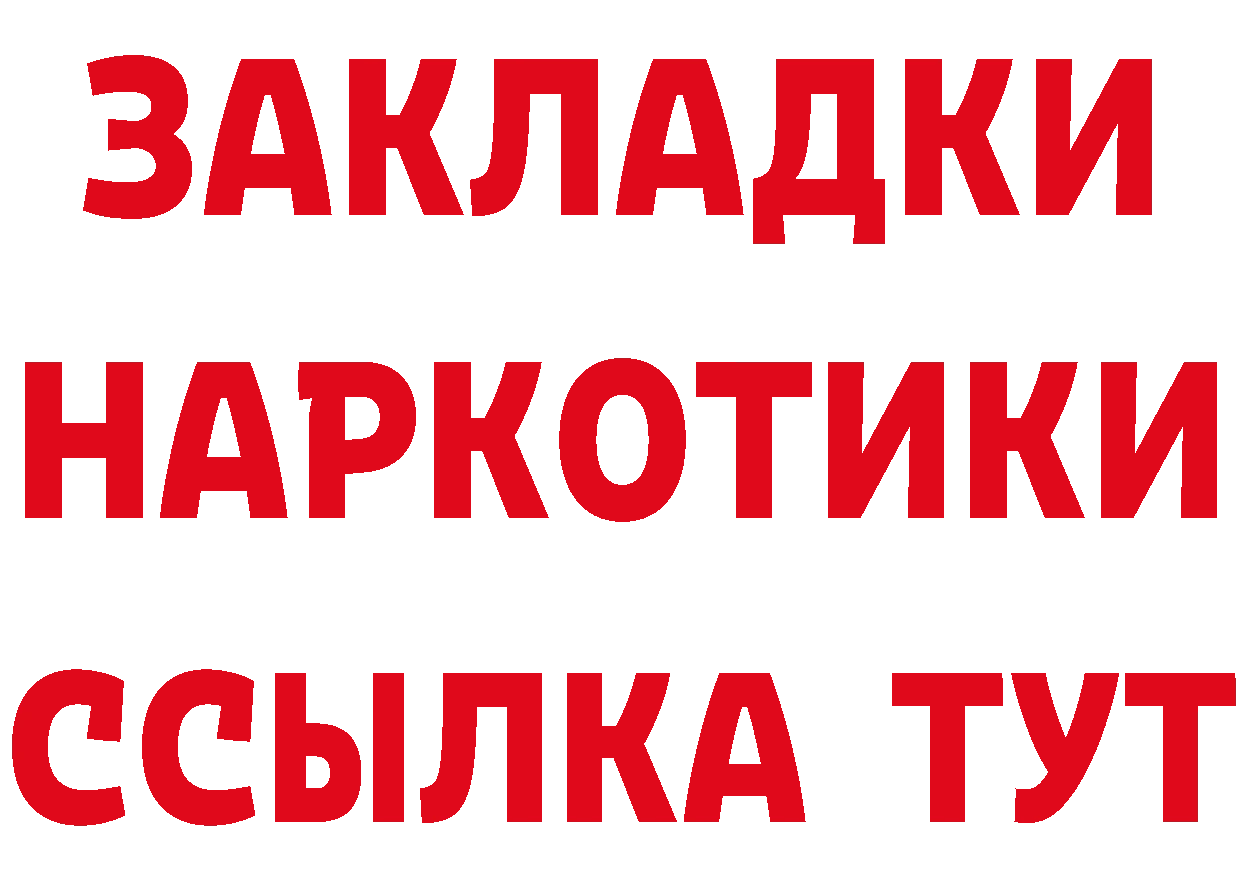 ЗАКЛАДКИ НАРКОТИКИ ССЫЛКА ТУТ